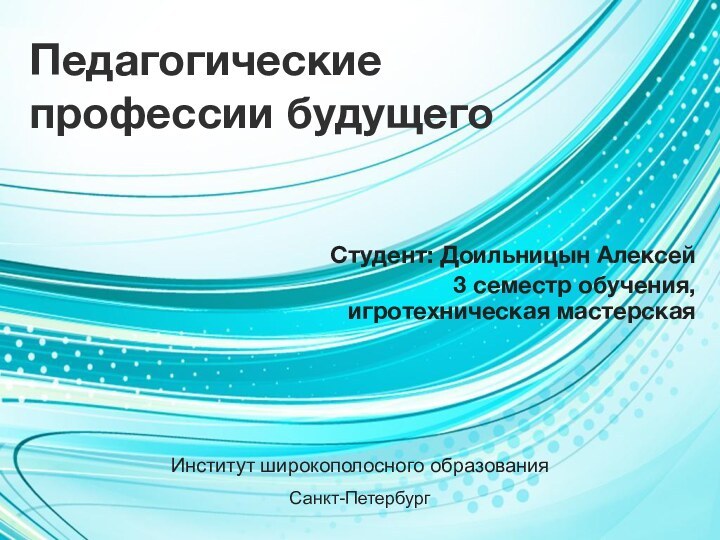 Педагогические профессии будущего

Студент: Доильницын Алексей
3 семестр обучения,
игротехническая мастерская

Институт широкополосного образования

Санкт-Петербург